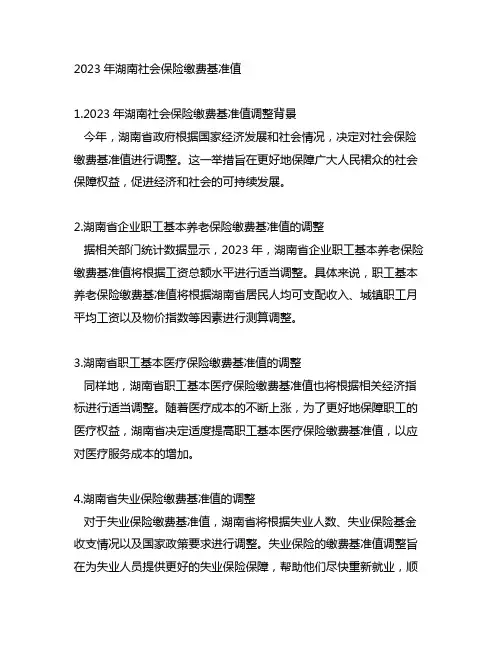 2023 年湖南社会保险缴费基准值

1.2023 年湖南社会保险缴费基准值调整背景
今年，湖南省政府根据国家经济发展和社会情况，决定对社会保险缴费基准值进行调整。这一举措旨在更好地保障广大人民群众的社会保障权益，促进经济和社会的可持续发展。

2.湖南省企业职工基本养老保险缴费基准值的调整
据相关部门统计数据显示，2023 年，湖南省企业职工基本养老保险缴费基准值将根据工资总额水平进行适当调整。具体来说，职工基本养老保险缴费基准值将根据湖南省居民人均可支配收入、城镇职工月平均工资以及物价指数等因素进行测算调整。

3.湖南省职工基本医疗保险缴费基准值的调整
同样地，湖南省职工基本医疗保险缴费基准值也将根据相关经济指标进行适当调整。随着医疗成本的不断上涨，为了更好地保障职工的医疗权益，湖南省决定适度提高职工基本医疗保险缴费基准值，以应对医疗服务成本的增加。

4.湖南省失业保险缴费基准值的调整
对于失业保险缴费基准值，湖南省将根据失业人数、失业保险基金收支情况以及国家政策要求进行调整。失业保险的缴费基准值调整旨在为失业人员提供更好的失业保险保障，帮助他们尽快重新就业，顺